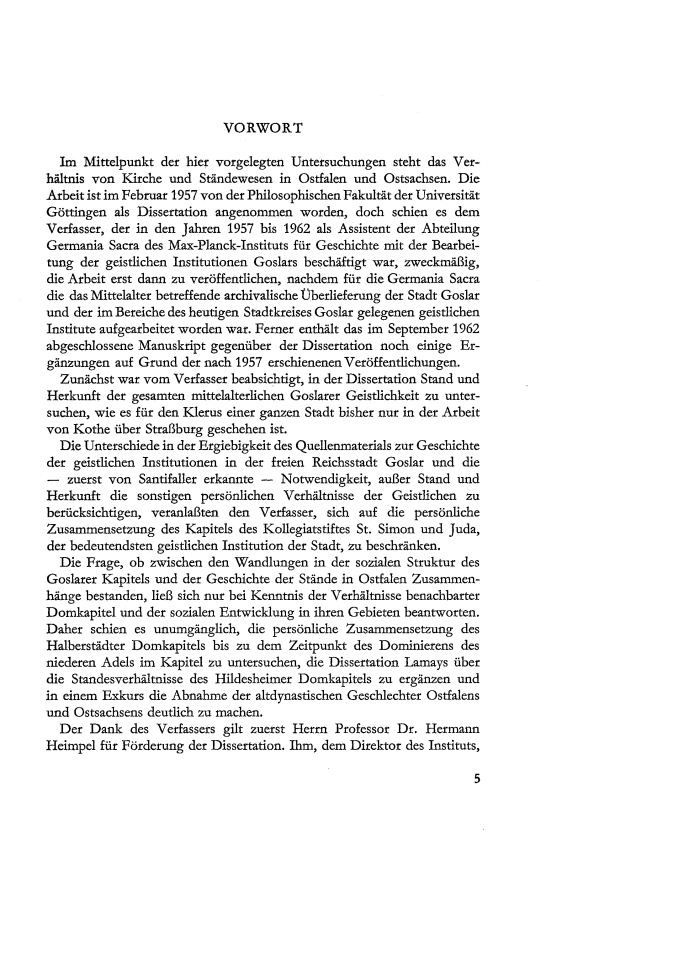 VORWORT

Im Mittelpunkt der hier vorgelegten Untersuchungen steht das Verhältnis von Kirche und Ständewesen in Ostfalen und Ostsachsen. Die Arbeit ist im Februar 1957 von der Philosophischen Fakultät der Universität Göttingen als Dissertation angenommen worden, doch schien es dem Verfasser, der in den Jahren 1957 bis 1962 als Assistent der Abteilung Germania Sacra des Max-Planck-Instituts für Geschichte mit der Bearbeitung der geistlichen Institutionen Goslars beschäftigt war, zweckmäßig, die Arbeit erst dann zu veröffentlichen, nachdem für die Germania Sacra die das Mittelalter betreffende archivalische Überlieferung der Stadt Goslar und der im Bereiche des heutigen Stadtkreises Goslar gelegenen geistlichen Institute aufgearbeitet worden war. Ferner enthält das im September 1962 abgeschlossene Manuskript gegenüber der Dissertation noch einige Ergänzungen auf Grund der nach 1957 erschienenen Veröffentlichungen.

Zunächst war vom Verfasser beabsichtigt, in der Dissertation Stand und Herkunft der gesamten mittelalterlichen Goslarer Geistlichkeit zu untersuchen, wie es für den Klerus einer ganzen Stadt bisher nur in der Arbeit von Kothe über Straßburg geschehen ist.

Die Unterschiede in der Ergiebigkeit des Quellenmaterials zur Geschichte der geistlichen Institutionen in der freien Reichsstadt Goslar und die — zuerst von Santifaller erkannte — Notwendigkeit, außer Stand und Herkunft die sonstigen persönlichen Verhältnisse der Geistlichen zu berücksichtigen, veranlaßten den Verfasser, sich auf die persönliche Zusammensetzung des Kapitels des Kollegiatstiftes St. Simon und Juda, der bedeutendsten geistlichen Institution der Stadt, zu beschränken.

Die Frage, ob zwischen den Wandlungen in der sozialen Struktur des Goslarer Kapitels und der Geschichte der Stände in Ostfalen Zusammenhänge bestanden, ließ sich nur bei Kenntnis der Verhältnisse benachbarter Domkapitel und der sozialen Entwicklung in ihren Gebieten beantworten. Daher schien es unumgänglich, die persönliche Zusammensetzung des Halberstädter Domkapitels bis zu dem Zeitpunkt des Dominierens des niederen Adels im Kapitel zu untersuchen, die Dissertation Lamays über die Standesverhältnisse des Hildesheimer Domkapitels zu ergänzen und in einem Exkurs die Abnahme der altdynastischen Geschlechter Ostfalens und Ostsachsens deutlich zu machen.

Der Dank des Verfassers gilt zuerst Herrn Professor Dr. Hermann Heimpel für Förderung der Dissertation. Ihm, dem Direktor des Instituts,

5